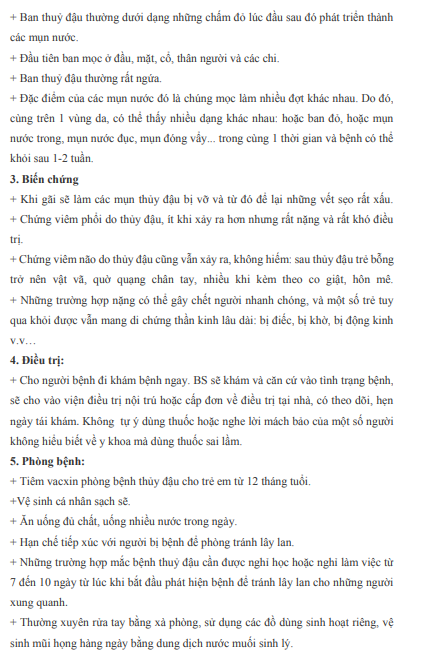 + Ban thuỷ đậu thường dưới dạng những chấm đỏ lúc đầu sau đó phát triển thành các mụn nước.
+ Đầu tiên ban mọc ở đầu, mặt, cổ, thân người và các chi.
+ Ban thuỷ đậu thường rất ngứa.
+ Đặc điểm của các mụn nước đó là chúng mọc làm nhiều đợt khác nhau. Do đó, cùng trên 1 vùng da, có thể thấy nhiều dạng khác nhau: hoặc ban đỏ, hoặc mụn nước trong, mụn nước đục, mụn đóng vẩy... trong cùng 1 thời gian và bệnh có thể khỏi sau 1-2 tuần.
3. Biến chứng
+ Khi gãi sẽ làm các mụn thủy đậu bị vỡ và từ đó để lại những vết sẹo rất xấu.
+ Chứng viêm phổi do thủy đậu, ít khi xảy ra hơn nhưng rất nặng và rất khó điều trị.
+ Chứng viêm não do thủy đậu cũng vẫn xảy ra, không hiếm: sau thủy đậu trẻ bỗng trở nên vật vã, quờ quạng chân tay, nhiều khi kèm theo co giật, hôn mê. + Những trường hợp nặng có thể gây chết người nhanh chóng, và một số trẻ tuy qua khỏi được vẫn mang di chứng thần kinh lâu dài: bị điếc, bị khờ, bị động kinh v.v…
4. Điều trị:
+ Cho người bệnh đi khám bệnh ngay. BS sẽ khám và căn cứ vào tình trạng bệnh, sẽ cho vào viện điều trị nội trú hoặc cấp đơn về điều trị tại nhà, có theo dõi, hẹn ngày tái khám. Không tự ý dùng thuốc hoặc nghe lời mách bảo của một số người không hiểu biết về y khoa mà dùng thuốc sai lầm.
5. Phòng bệnh:
+ Tiêm vacxin phòng bệnh thủy đậu cho trẻ em từ 12 tháng tuổi.
+Vệ sinh cá nhân sạch sẽ.
+ Ăn uống đủ chất, uống nhiều nước trong ngày.
+ Hạn chế tiếp xúc với người bị bệnh để phòng tránh lây lan.
+ Những trường hợp mắc bệnh thuỷ đậu cần được nghỉ học hoặc nghỉ làm việc từ 7 đến 10 ngày từ lúc khi bắt đầu phát hiện bệnh để tránh lây lan cho những người xung quanh.
+ Thường xuyên rửa tay bằng xà phòng, sử dụng các đồ dùng sinh hoạt riêng, vệ sinh mũi họng hàng ngày bằng dung dịch nước muối sinh lý.